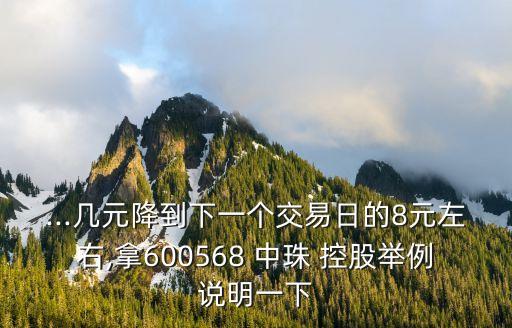 ...几元降到下一个交易日的8元左右,拿600568 中珠 控股举例说明一下